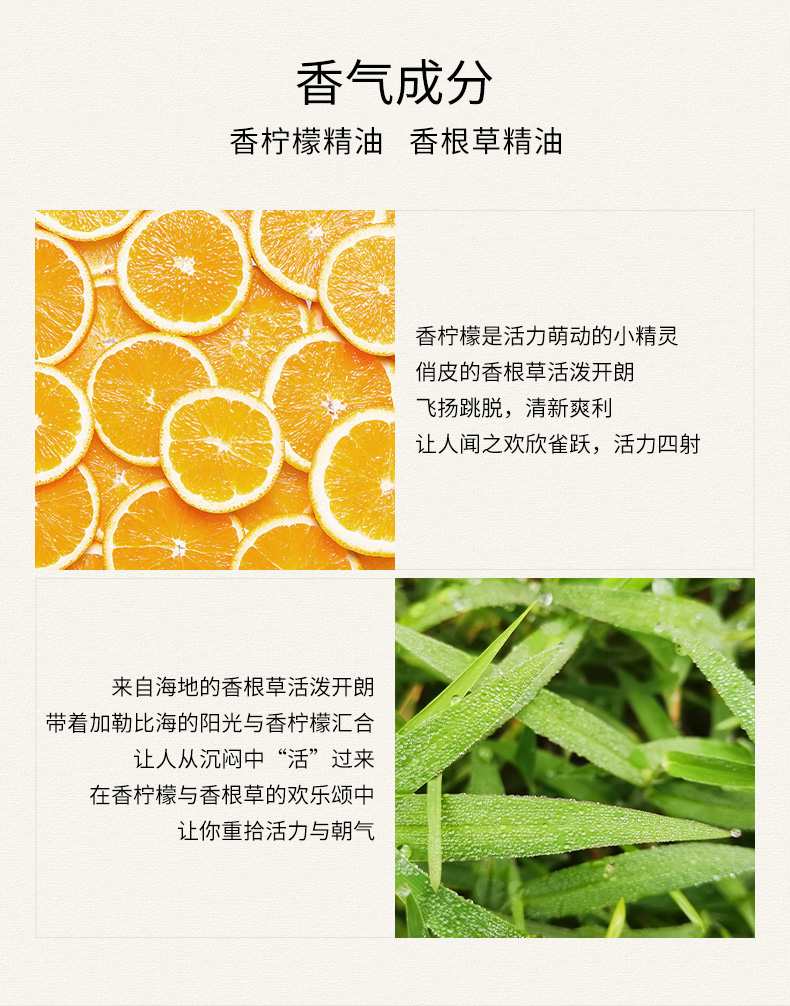 香气成分

香柠檬精油 香根草精油

香柠檬是活力萌动的小精灵
俏皮的香根草活泼开朗
飞扬跳脱，清新爽利
让人闻之欢欣雀跃，活力四射

来自海地的香根草活泼开朗
带着加勒比海的阳光与香柠檬汇合
让人从沉闷中“活”过来
在香柠檬与香根草的欢乐颂中
让你重拾活力与朝气